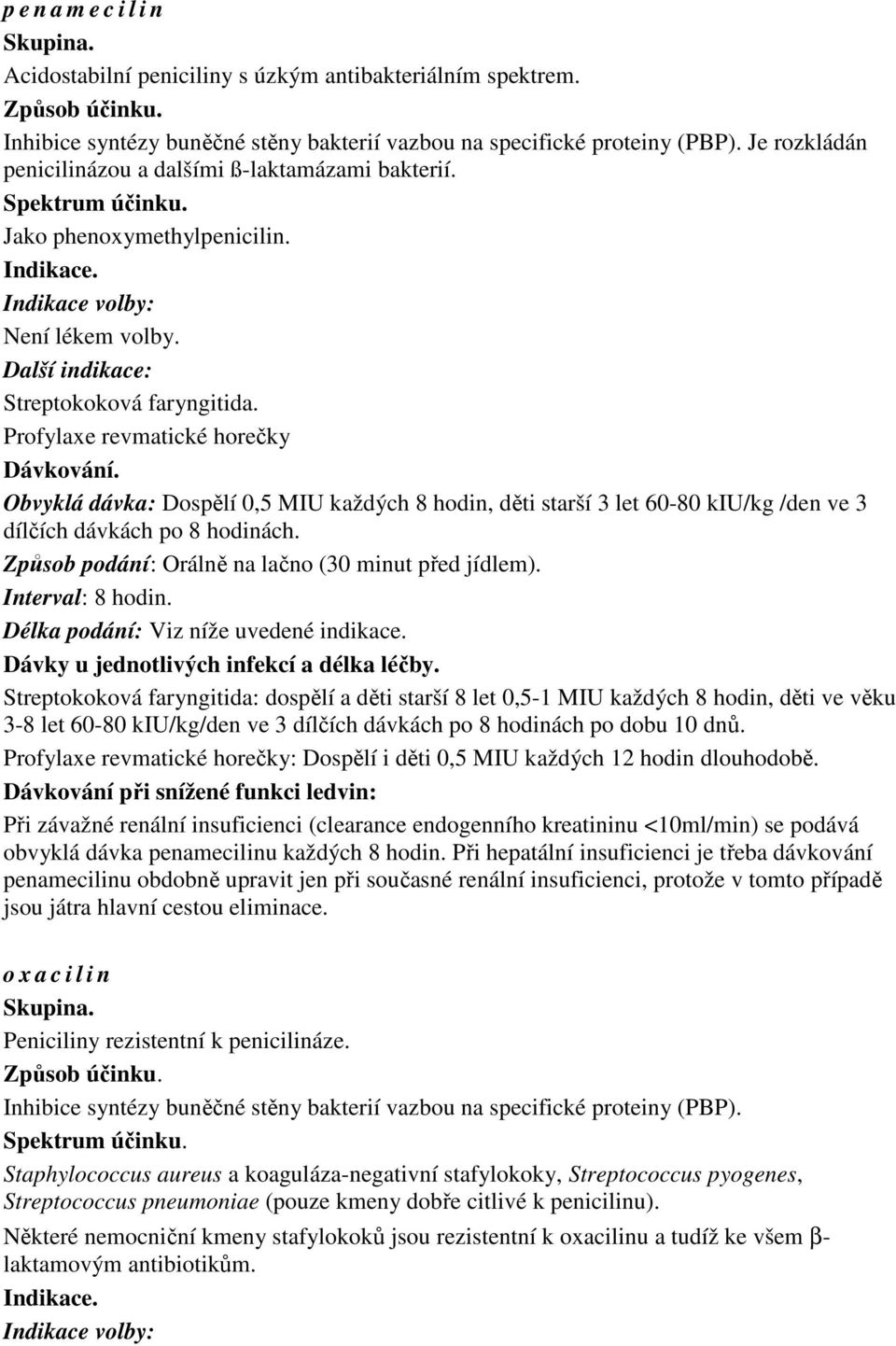 p e n a m e c i l i n
Skupina.
Acidostabilní peniciliny s úzkým antibakteriálním spektrem.
Způsob účinku.
Inhibice syntézy buněčné stěny bakterií vazbou na specifické proteiny (PBP). Je rozkládán penicilinázou a dalšími ß-laktamázami bakterií.
Spektrum účinku.
Jako phenoxymethylpenicilin.
Indikace.
Indikace volby:
Není lékem volby.
Další indikace:
Streptokoková faryngitida.
Profylaxe revmatické horečky
Dávkování.
Obvyklá dávka: Dospělí 0,5 MIU každých 8 hodin, děti starší 3 let 60-80 kIU/kg /den ve 3 dílčích dávkách po 8 hodinách.
Způsob podání: Orálně na lačno (30 minut před jídlem).
Interval: 8 hodin.
Délka podání: Viz níže uvedené indikace.
Dávky u jednotlivých infekcí a délka léčby.
Streptokoková faryngitida: dospělí a děti starší 8 let 0,5-1 MIU každých 8 hodin, děti ve věku 3-8 let 60-80 kIU/kg/den ve 3 dílčích dávkách po 8 hodinách po dobu 10 dnů.
Profylaxe revmatické horečky: Dospělí i děti 0,5 MIU každých 12 hodin dlouhodobě.
Dávkování při snížené funkci ledvin:
Při závažné renální insuficienci (clearance endogenního kreatininu <10ml/min) se podává obvyklá dávka penamecilinu každých 8 hodin. Při hepatální insuficienci je třeba dávkování penamecilinu obdobně upravit jen při současné renální insuficienci, protože v tomto případě jsou játra hlavní cestou eliminace.

o x a c i l i n
Skupina.
Peniciliny rezistentní k penicilináze.
Způsob účinku.
Inhibice syntézy buněčné stěny bakterií vazbou na specifické proteiny (PBP).
Spektrum účinku.
Staphylococcus aureus a koaguláza-negativní stafylokoky, Streptococcus pyogenes, Streptococcus pneumoniae (pouze kmeny dobře citlivé k penicilinu).
Některé nemocniční kmeny stafylokoků jsou rezistentní k oxacilinu a tudíž ke všem β-laktamovým antibiotikům.
Indikace.
Indikace volby: